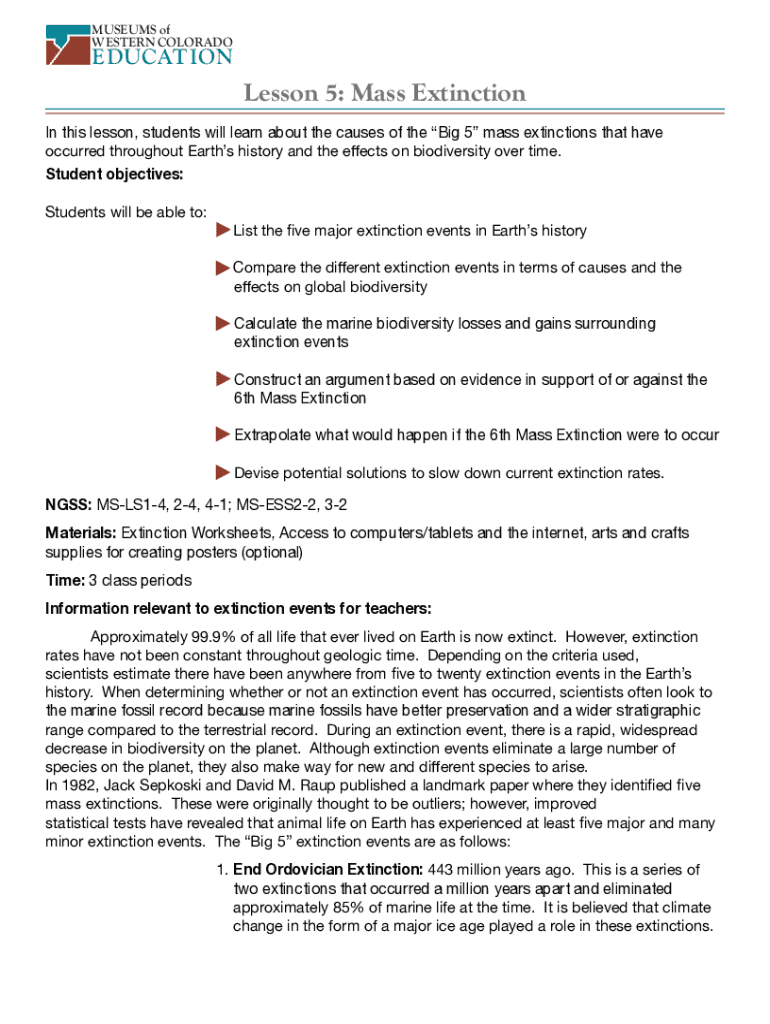 MUSEUMS of WESTERN COLORADO EDUCATION

Lesson 5: Mass Extinction

In this lesson, students will learn about the causes of the “Big 5” mass extinctions that have occurred throughout Earth’s history and the effects on biodiversity over time.

Student objectives:

Students will be able to:

List the five major extinction events in Earth’s history

Compare the different extinction events in terms of causes and the effects on global biodiversity

Calculate the marine biodiversity losses and gains surrounding extinction events

Construct an argument based on evidence in support of or against the 6th Mass Extinction

Extrapolate what would happen if the 6th Mass Extinction were to occur

Devise potential solutions to slow down current extinction rates.

NGSS: MS-LS1-4, 2-4, 4-1; MS-ESS2-2, 3-2

Materials: Extinction Worksheets, Access to computers/tablets and the internet, arts and crafts supplies for creating posters (optional)

Time: 3 class periods

Information relevant to extinction events for teachers:

Approximately 99.9% of all life that ever lived on Earth is now extinct. However, extinction rates have not been constant throughout geologic time. Depending on the criteria used, scientists estimate there have been anywhere from five to twenty extinction events in the Earth’s history. When determining whether or not an extinction event has occurred, scientists often look to the marine fossil record because marine fossils have better preservation and a wider stratigraphic range compared to the terrestrial record. During an extinction event, there is a rapid, widespread decrease in biodiversity on the planet. Although extinction events eliminate a large number of species on the planet, they also make way for new and different species to arise.
In 1982, Jack Sepkoski and David M. Raup published a landmark paper where they identified five mass extinctions. These were originally thought to be outliers; however, improved statistical tests have revealed that animal life on Earth has experienced at least five major and many minor extinction events. The “Big 5” extinction events are as follows:

1. End Ordovician Extinction: 443 million years ago. This is a series of two extinctions that occurred a million years apart and eliminated approximately 85% of marine life at the time. It is believed that climate change in the form of a major ice age played a role in these extinctions.